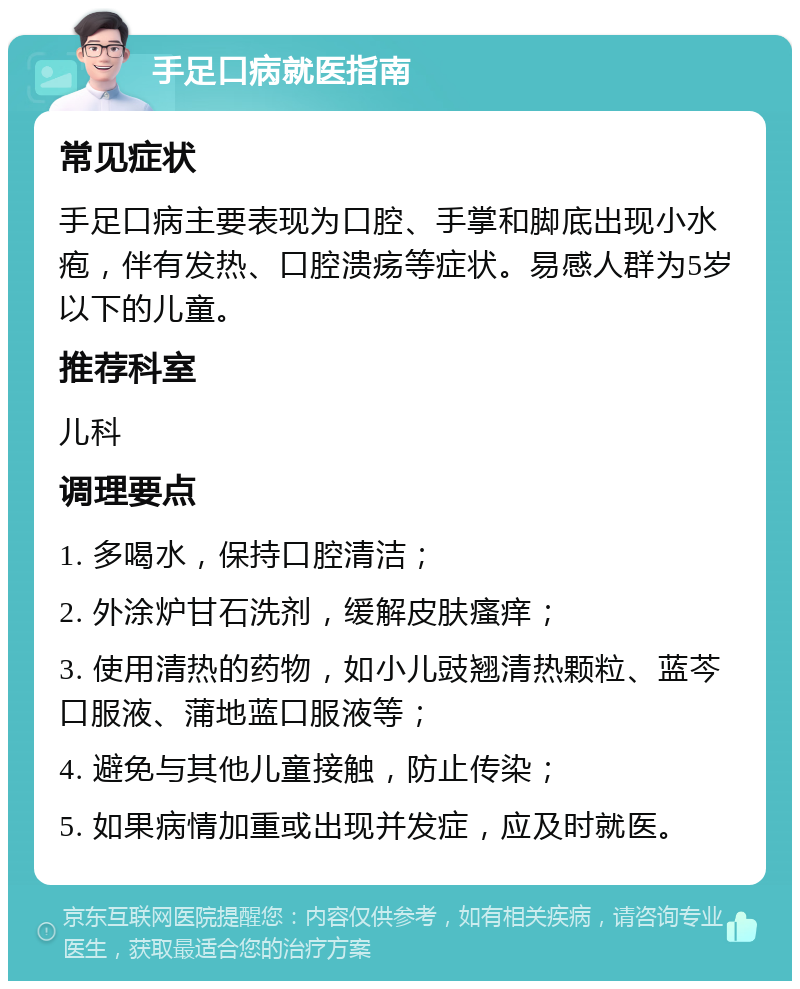 手足口病就医指南

常见症状

手足口病主要表现为口腔、手掌和脚底出现小水疱，伴有发热、口腔溃疡等症状。易感人群为5岁以下的儿童。

推荐科室

儿科

调理要点

1. 多喝水，保持口腔清洁；

2. 外涂炉甘石洗剂，缓解皮肤瘙痒；

3. 使用清热的药物，如小儿豉翘清热颗粒、蓝芩口服液、蒲地蓝口服液等；

4. 避免与其他儿童接触，防止传染；

5. 如果病情加重或出现并发症，应及时就医。

京东互联网医院提醒您：内容仅供参考，如有相关疾病，请咨询专业医生，获取最适合您的治疗方案